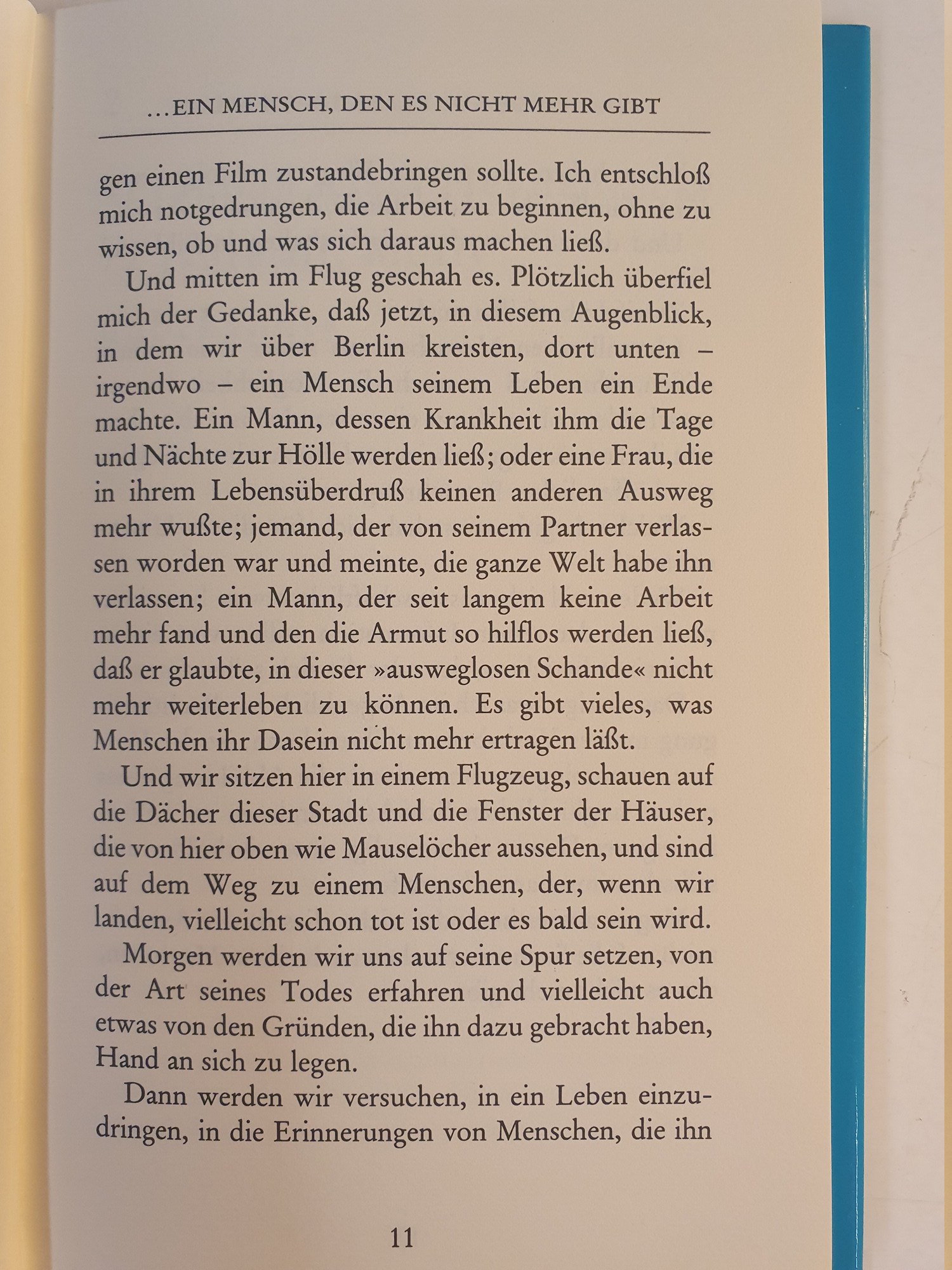 ...EIN MENSCH, DEN ES NICHT MEHR GIBT

gen einen Film zustandebringen sollte. Ich entschloß mich notgedrungen, die Arbeit zu beginnen, ohne zu wissen, ob und was sich daraus machen ließ.

Und mitten im Flug geschah es. Plötzlich überfiel mich der Gedanke, daß jetzt, in diesem Augenblick, in dem wir über Berlin kreisten, dort unten – irgendwo – ein Mensch seinem Leben ein Ende machte. Ein Mann, dessen Krankheit ihm die Tage und Nächte zur Hölle werden ließ; oder eine Frau, die in ihrem Lebensüberdruß keinen anderen Ausweg mehr wußte; jemand, der von seinem Partner verlassen worden war und meinte, die ganze Welt habe ihn verlassen; ein Mann, der seit langem keine Arbeit mehr fand und den die Armut so hilflos werden ließ, daß er glaubte, in dieser »ausweglosen Schande« nicht mehr weiterleben zu können. Es gibt vieles, was Menschen ihr Dasein nicht mehr ertragen läßt.

Und wir sitzen hier in einem Flugzeug, schauen auf die Dächer dieser Stadt und die Fenster der Häuser, die von hier oben wie Mauselöcher aussehen, und sind auf dem Weg zu einem Menschen, der, wenn wir landen, vielleicht schon tot ist oder es bald sein wird.

Morgen werden wir uns auf seine Spur setzen, von der Art seines Todes erfahren und vielleicht auch etwas von den Gründen, die ihn dazu gebracht haben, Hand an sich zu legen.

Dann werden wir versuchen, in ein Leben einzudringen, in die Erinnerungen von Menschen, die ihn

11